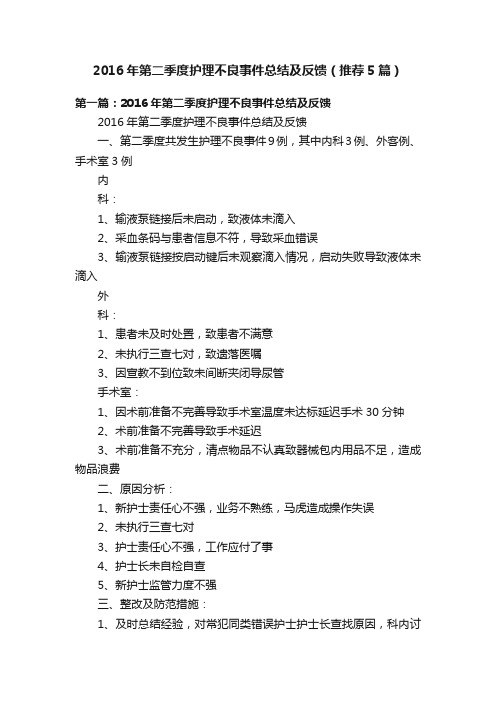 2016年第二季度护理不良事件总结及反馈（推荐5篇）

第一篇：2016年第二季度护理不良事件总结及反馈

2016年第二季度护理不良事件总结及反馈

一、第二季度共发生护理不良事件9例，其中内科3例、外客例、手术室3例

内

科：

1、输液泵链接后未启动，致液体未滴入

2、采血条码与患者信息不符，导致采血错误

3、输液泵链接按启动键后未观察滴入情况，启动失败导致液体未滴入

外

科：

1、患者未及时处置，致患者不满意

2、未执行三查七对，致遗落医嘱

3、因宣教不到位致未间断夹闭导尿管

手术室：

1、因术前准备不完善导致手术室温度未达标延迟手术30分钟

2、术前准备不完善导致手术延迟

3、术前准备不充分，清点物品不认真致器械包内用品不足，造成物品浪费

二、原因分析：

1、新护士责任心不强，业务不熟练，马虎造成操作失误

2、未执行三查七对

3、护士责任心不强，工作应付了事

4、护士长未自检自查

5、新护士监管力度不强

三、整改及防范措施：

1、及时总结经验，对常犯同类错误护士护士长查找原因，科内讨